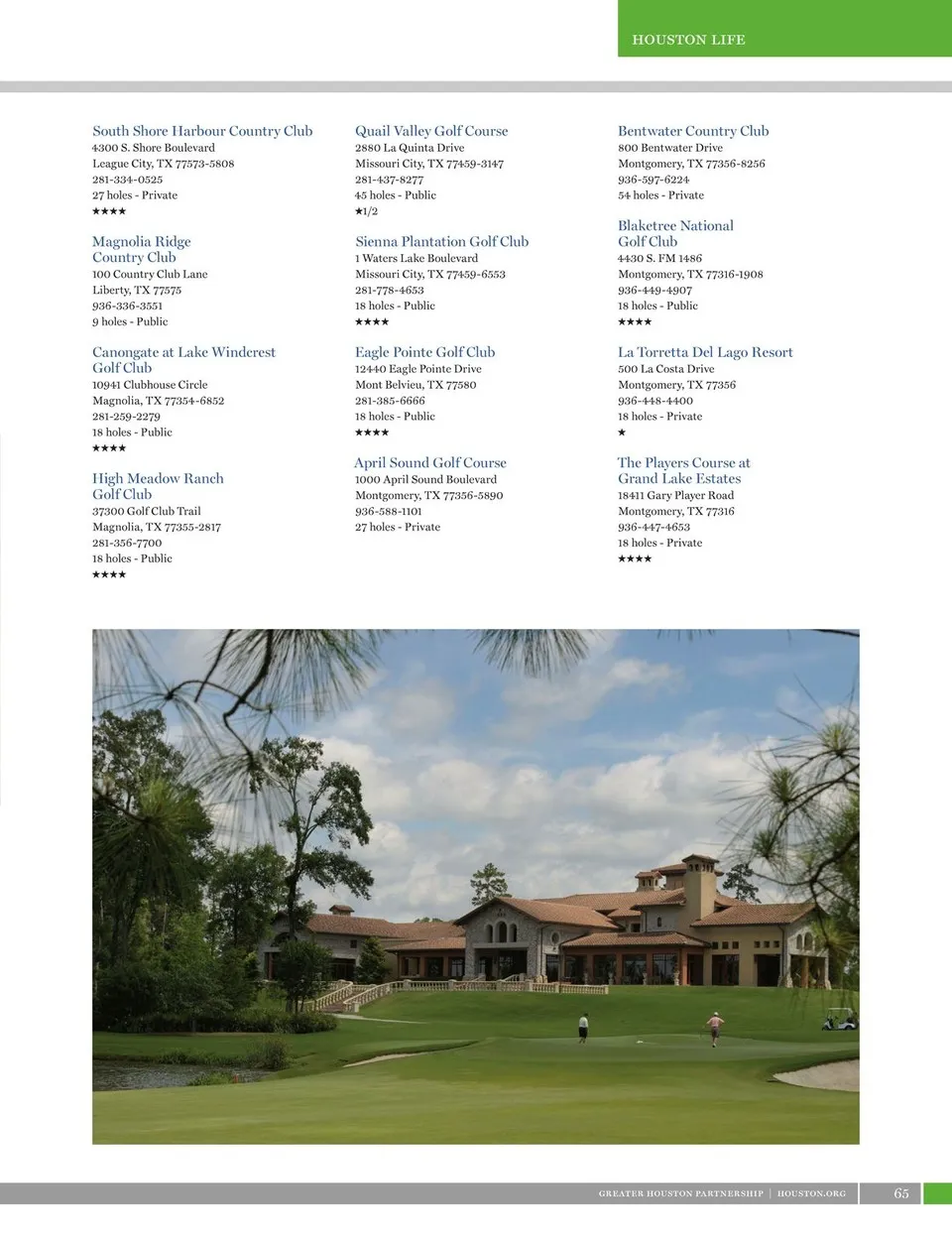 HOUSTON LIFE

South Shore Harbour Country Club
4300 S. Shore Boulevard
League City, TX 77573-5808
281-334-0525
27 holes - Private
★★★★

Magnolia Ridge Country Club
100 Country Club Lane
Liberty, TX 77575
936-336-3551
9 holes - Public

Canongate at Lake Windcrest Golf Club
10941 Clubhouse Circle
Magnolia, TX 77354-6852
281-259-2279
18 holes - Public
★★★★

High Meadow Ranch Golf Club
37300 Golf Club Trail
Magnolia, TX 77355-2817
281-356-7700
18 holes - Public
★★★★

Quail Valley Golf Course
2880 La Quinta Drive
Missouri City, TX 77459-3147
281-437-8277
45 holes - Public
★1/2

Sienna Plantation Golf Club
1 Waters Lake Boulevard
Missouri City, TX 77459-6553
281-778-4653
18 holes - Public
★★★★

Eagle Pointe Golf Club
12440 Eagle Pointe Drive
Mont Belvieu, TX 77580
281-385-6666
18 holes - Public
★★★★

April Sound Golf Course
1000 April Sound Boulevard
Montgomery, TX 77356-5890
936-588-1101
27 holes - Private

Bentwater Country Club
800 Bentwater Drive
Montgomery, TX 77356-8256
936-597-6224
54 holes - Private

Blaketree National Golf Club
4430 S. FM 1486
Montgomery, TX 77316-1908
936-449-4907
18 holes - Public
★★★★

La Torretta Del Lago Resort
500 La Costa Drive
Montgomery, TX 77356
936-448-4400
18 holes - Private
★

The Players Course at Grand Lake Estates
18411 Gary Player Road
Montgomery, TX 77316
936-447-4653
18 holes - Private
★★★★

GREATER HOUSTON PARTNERSHIP | HOUSTON.ORG 65